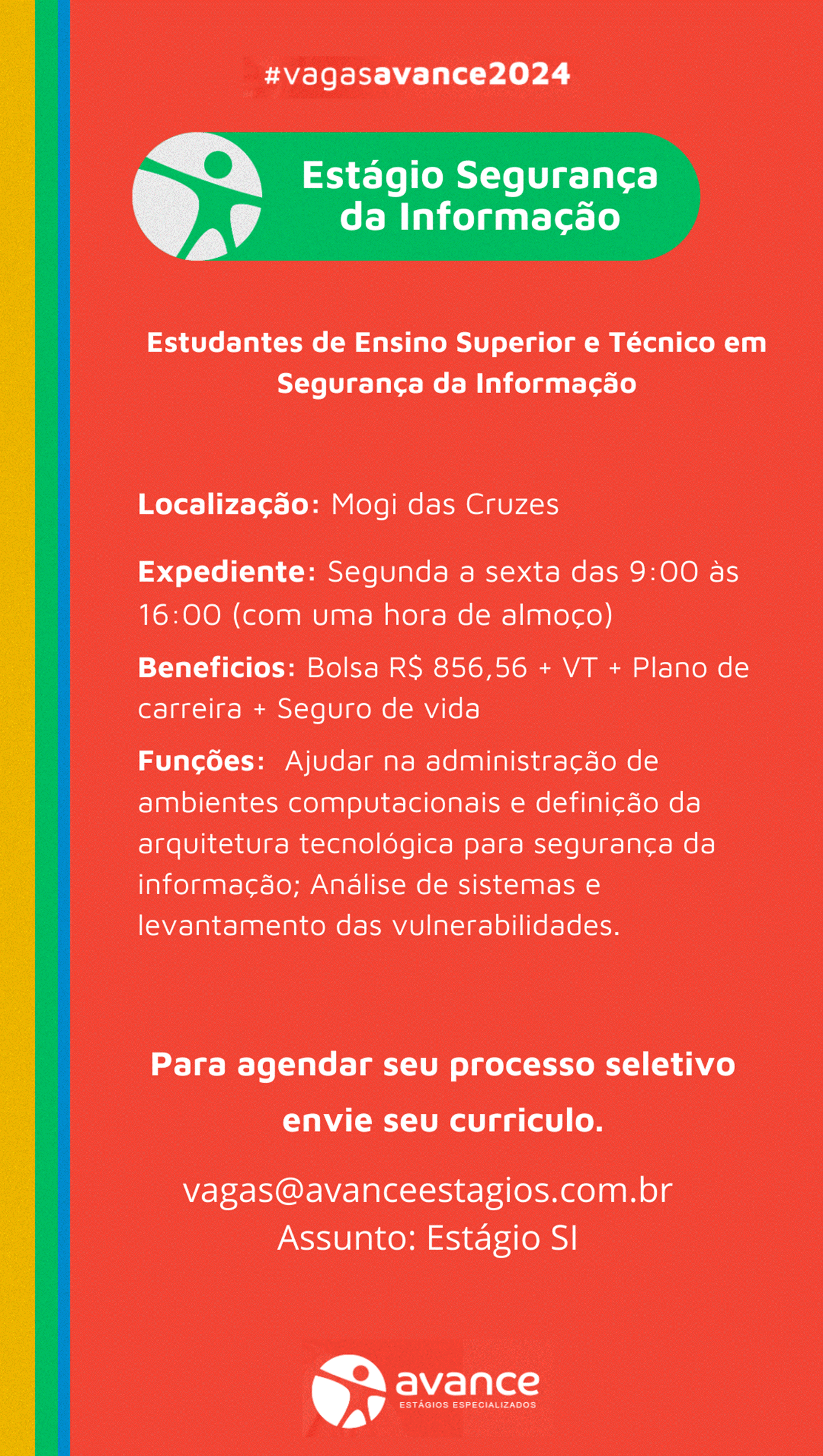 #vagasavance2024

Estágio Segurança da Informação

Estudantes de Ensino Superior e Técnico em Segurança da Informação

Localização: Mogi das Cruzes

Expediente: Segunda a sexta das 9:00 às 16:00 (com uma hora de almoço)

Beneficios: Bolsa R$ 856,56 + VT + Plano de carreira + Seguro de vida

Funções: Ajudar na administração de ambientes computacionais e definição da arquitetura tecnológica para segurança da informação; Análise de sistemas e levantamento das vulnerabilidades.

Para agendar seu processo seletivo envie seu curriculo.

vagas@avanceestagios.com.br
Assunto: Estágio SI

avance
ESTÁGIOS ESPECIALIZADOS